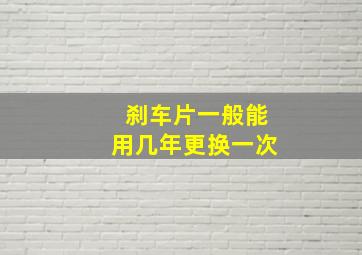 刹车片一般能
用几年更换一次